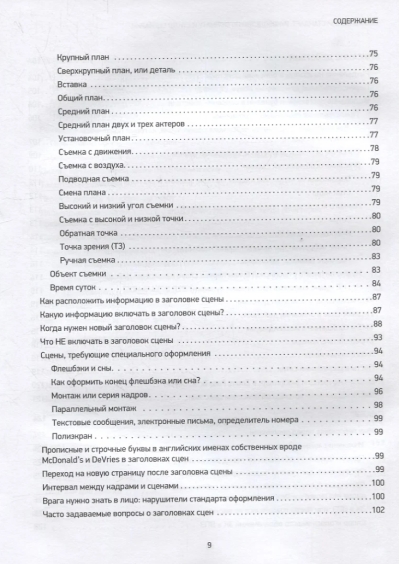 СОДЕРЖАНИЕ

Крупный план 75
Сверхкрупный план, или деталь 76
Вставка 76
Общий план 76
Средний план 76
Средний план двух и трех актеров 77
Установочный план 77
Съемка с движения 78
Съемка с воздуха 79
Подводная съемка 79
Смена плана 79
Высокий и низкий угол съемки 79
Съемка с высокой и низкой точки 80
Обратная точка 80
Точка зрения (ТЗ) 80
Ручная съемка 83
Объект съемки 83
Время суток 84
Как расположить информацию в заголовке сцены 87
Какую информацию включать в заголовок сцены? 87
Когда нужен новый заголовок сцены? 88
Что НЕ включать в заголовок сцены 93
Сцены, требующие специального оформления 94
Флешбэки и сны 94
Как оформить конец флешбэка или сна? 94
Монтаж или серия кадров 96
Параллельный монтаж 98
Текстовые сообщения, электронные письма, определитель номера 99
Полиэкран 99
Прописные и строчные буквы в английских именах собственных вроде McDonald's и DeVries в заголовках сцен 99
Переход на новую страницу после заголовка сцены 99
Интервал между кадрами и сценами 100
Врага нужно знать в лицо: нарушители стандарта оформления 100
Часто задаваемые вопросы о заголовках сцен 102

9